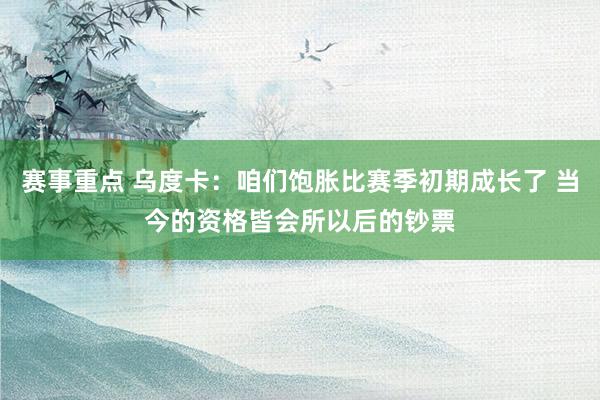 赛事重点 乌度卡：咱们饱胀比赛季初期成长了 当今的资格皆会所以后的钞票